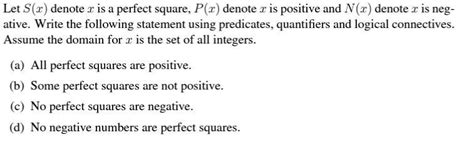 Let $S(x)$ denote $x$ is a perfect square, $P(x)$ denote $x$ is positive and $N(x)$ denote $x$ is negative. Write the following statement using predicates, quantifiers and logical connectives. Assume the domain for $x$ is the set of all integers.

(a) All perfect squares are positive.

(b) Some perfect squares are not positive.

(c) No perfect squares are negative.

(d) No negative numbers are perfect squares.